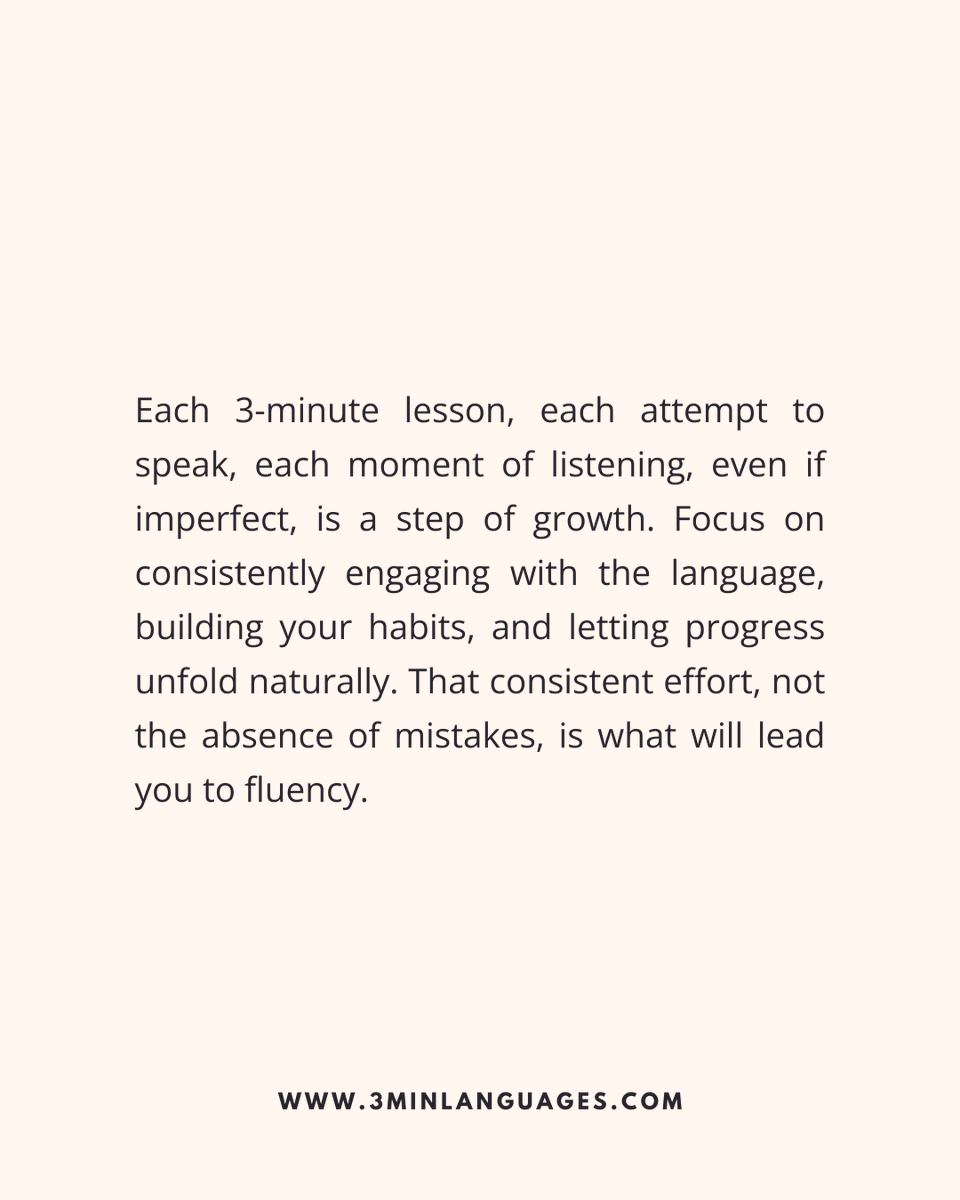 Each 3-minute lesson, each attempt to speak, each moment of listening, even if imperfect, is a step of growth. Focus on consistently engaging with the language, building your habits, and letting progress unfold naturally. That consistent effort, not the absence of mistakes, is what will lead you to fluency.

WWW.3MINLANGUAGES.COM